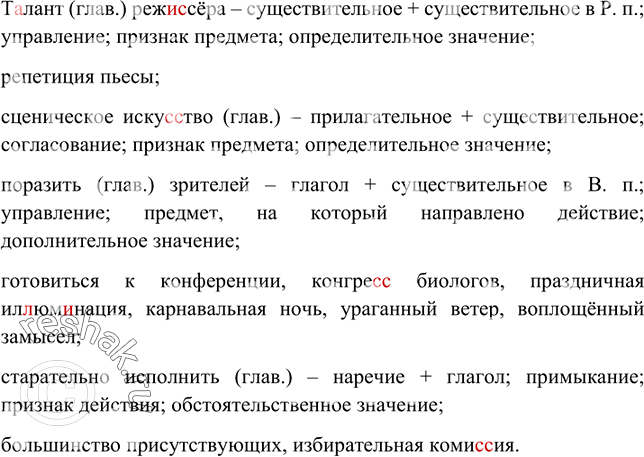 Талант (глав.) режиссёра – существительное + существительное в Р. п.; управление; признак предмета; определительное значение;

репетиция пьесы;

сценическое искусство (глав.) – прилагательное + существительное; согласование; признак предмета; определительное значение;

поразить (глав.) зрителей – глагол + существительное в В. п.; управление; предмет, на который направлено действие; дополнительное значение;

готовиться к конференции, конгресс биологов, праздничная иллюминация, карнавальная ночь, ураганный ветер, воплощённый замысел;

старательно исполнить (глав.) – наречие + глагол; примыкание; признак действия; обстоятельственное значение;

большинство присутствующих, избирательная комиссия.

reshak.ru